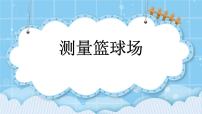 测量篮球场